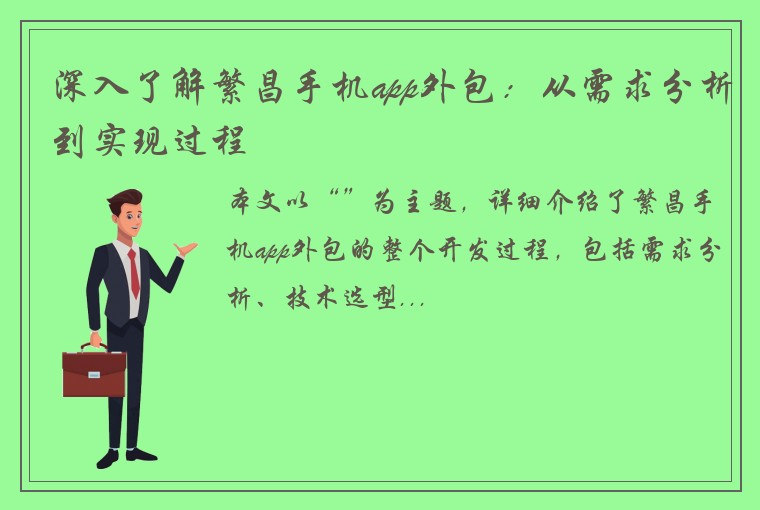 深入了解繁昌手机app外包：从需求分析到实现过程

本文以“”为主题，详细介绍了繁昌手机app外包的整个开发过程，包括需求分析、技术选型...